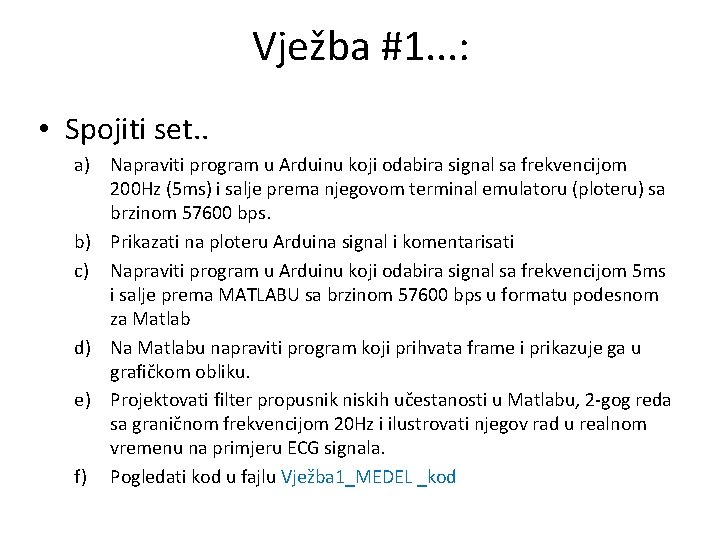 Vježba #1...:

• Spojiti set..

a) Napraviti program u Arduinu koji odabira signal sa frekvencijom 200Hz (5ms) i salje prema njegovom terminal emulatoru (ploteru) sa brzinom 57600 bps.

b) Prikazati na ploteru Arduina signal i komentarisati

c) Napraviti program u Arduinu koji odabira signal sa frekvencijom 5ms i salje prema MATLABU sa brzinom 57600 bps u formatu podesnom za Matlab

d) Na Matlabu napraviti program koji prihvata frame i prikazuje ga u grafičkom obliku.

e) Projektovati filter propusnik niskih učestanosti u Matlabu, 2-gog reda sa graničnom frekvencijom 20Hz i ilustrovati njegov rad u realnom vremenu na primjeru ECG signala.

f) Pogledati kod u fajlu Vježba1_MEDEL _kod